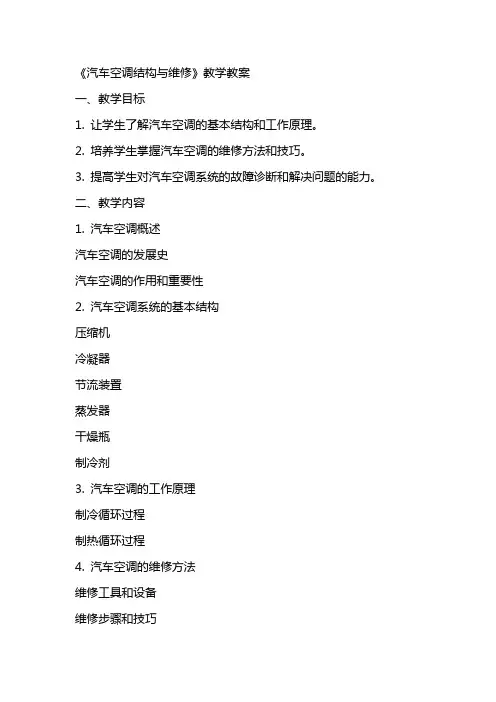 《汽车空调结构与维修》教学教案

一、教学目标

1. 让学生了解汽车空调的基本结构和工作原理。

2. 培养学生掌握汽车空调的维修方法和技巧。

3. 提高学生对汽车空调系统的故障诊断和解决问题的能力。

二、教学内容

1. 汽车空调概述

汽车空调的发展史

汽车空调的作用和重要性

2. 汽车空调系统的基本结构

压缩机

冷凝器

节流装置

蒸发器

干燥瓶

制冷剂

3. 汽车空调的工作原理

制冷循环过程

制热循环过程

4. 汽车空调的维修方法

维修工具和设备

维修步骤和技巧